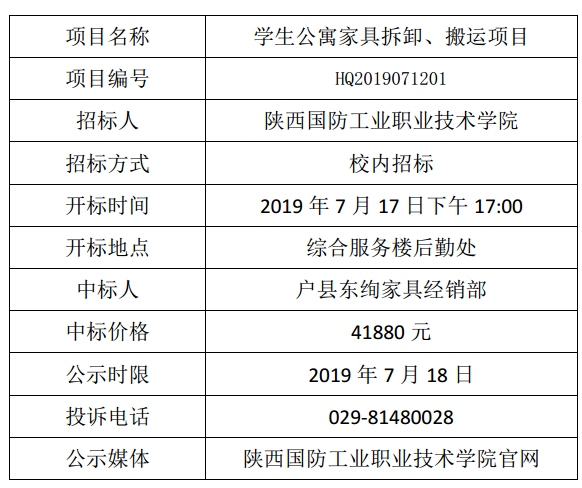 | 项目名称 | 学生公寓家具拆卸、搬运项目 |
|---|---|
| 项目编号 | HQ2019071201 |
| 招标人 | 陕西国防工业职业技术学院 |
| 招标方式 | 校内招标 |
| 开标时间 | 2019 年 7 月 17 日下午 17:00 |
| 开标地点 | 综合服务楼后勤处 |
| 中标人 | 户县东绚家具经销部 |
| 中标价格 | 41880 元 |
| 公示时限 | 2019 年 7 月 18 日 |
| 投诉电话 | 029-81480028 |
| 公示媒体 | 陕西国防工业职业技术学院官网 |